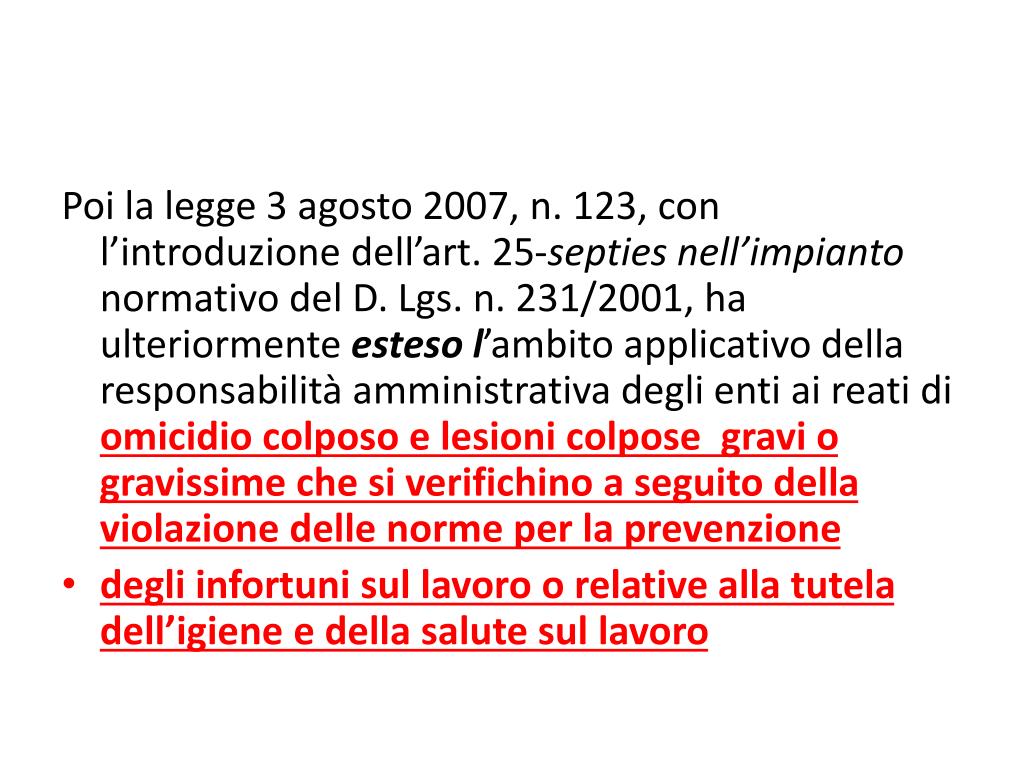 Poi la legge 3 agosto 2007, n. 123, con l’introduzione dell’art. 25-septies nell’impianto normativo del D. Lgs. n. 231/2001, ha ulteriormente esteso l’ambito applicativo della responsabilità amministrativa degli enti ai reati di omicidio colposo e lesioni colpose  gravi o gravissime che si verifichino a seguito della violazione delle norme per la prevenzione

• degli infortuni sul lavoro o relative alla tutela dell’igiene e della salute sul lavoro